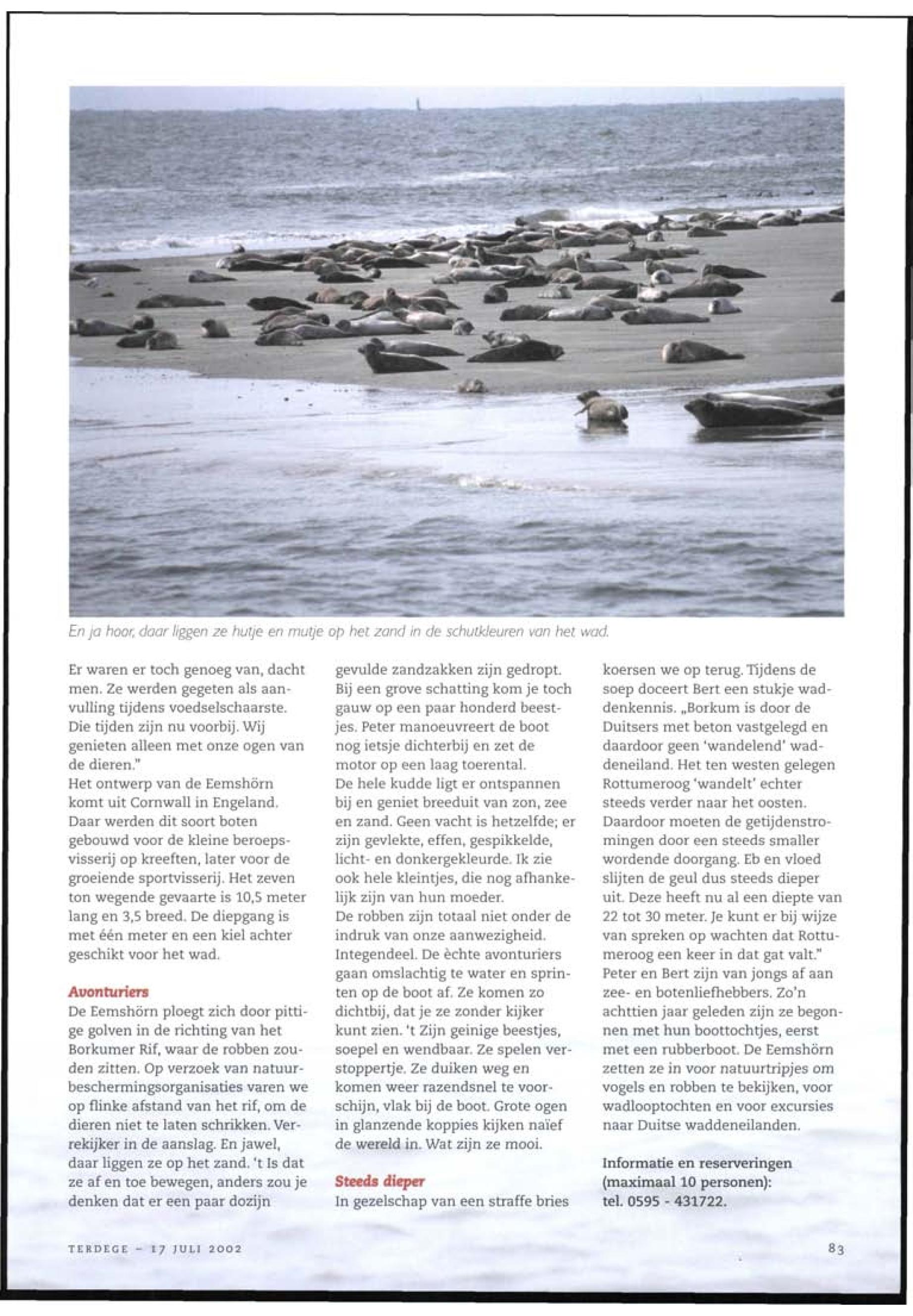 En ja hoor, daar liggen ze hutje en mutje op het zand in de schutkleuren van het wad.

Er waren er toch genoeg van, dacht men. Ze werden gegeten als aanvulling tijdens voedselschaarste. Die tijden zijn nu voorbij. Wij genieten alleen met onze ogen van de dieren."
Het ontwerp van de Eemshörn komt uit Cornwall in Engeland. Daar werden dit soort boten gebouwd voor de kleine beroepsvisserij op kreeften, later voor de groeiende sportvisserij. Het zeven ton wegende gevaarte is 10,5 meter lang en 3,5 breed. De diepgang is met één meter en een kiel achter geschikt voor het wad.

Avonturiers
De Eemshörn ploegt zich door pittige golven in de richting van het Borkumer Rif, waar de robben zouden zitten. Op verzoek van natuurbeschermingsorganisaties varen we op flinke afstand van het rif, om de dieren niet te laten schrikken. Verrekijker in de aanslag. En jawel, daar liggen ze op het zand. 't Is dat ze af en toe bewegen, anders zou je denken dat er een paar dozijn gevulde zandzakken zijn gedropt. Bij een grove schatting kom je toch gauw op een paar honderd beestjes. Peter manoeuvreert de boot nog ietsje dichterbij en zet de motor op een laag toerental.
De hele kudde ligt er ontspannen bij en geniet breeduit van zon, zee en zand. Geen vacht is hetzelfde; er zijn gevlekte, effen, gespikkelde, licht- en donkergekleurde. Ik zie ook hele kleintjes, die nog afhankelijk zijn van hun moeder.
De robben zijn totaal niet onder de indruk van onze aanwezigheid. Integendeel. De èchte avonturiers gaan omslachtig te water en sprinten op de boot af. Ze komen zo dichtbij, dat je ze zonder kijker kunt zien. 't Zijn geinige beestjes, soepel en wendbaar. Ze spelen verstoppertje. Ze duiken weg en komen weer razendsnel te voorschijn, vlak bij de boot. Grote ogen in glanzende koppies kijken naïef de wereld in. Wat zijn ze mooi.

Steeds dieper
In gezelschap van een straffe bries koersen we op terug. Tijdens de soep doceert Bert een stukje waddenkennis. „Borkum is door de Duitsers met beton vastgelegd en daardoor geen 'wandelend' waddeneiland. Het ten westen gelegen Rottumeroog 'wandelt' echter steeds verder naar het oosten. Daardoor moeten de getijdenstromingen door een steeds smaller wordende doorgang. Eb en vloed slijten de geul dus steeds dieper uit. Deze heeft nu al een diepte van 22 tot 30 meter. Je kunt er bij wijze van spreken op wachten dat Rottumeroog een keer in dat gat valt."
Peter en Bert zijn van jongs af aan zee- en botenliefhebbers. Zo'n achttien jaar geleden zijn ze begonnen met hun boottochtjes, eerst met een rubberboot. De Eemshörn zetten ze in voor natuurtripjes om vogels en robben te bekijken, voor wadlooptochten en voor excursies naar Duitse waddeneilanden.

Informatie en reserveringen (maximaal 10 personen): tel. 0595 - 431722.

TERDEGE - 17 JULI 2002

83